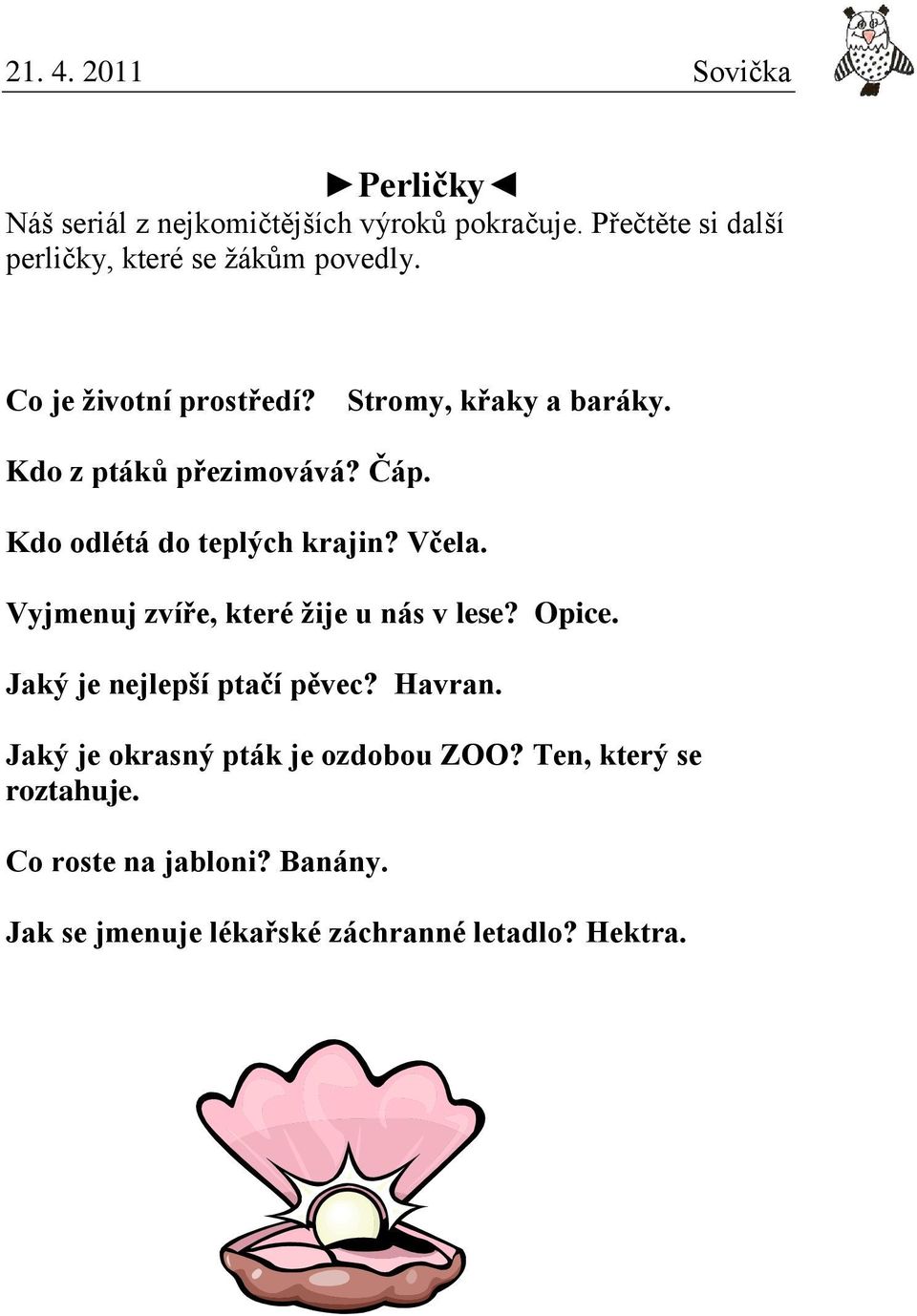 21. 4. 2011 Sovička

►Perličky◄

Náš seriál z nejkomičtějších výroků pokračuje. Přečtěte si další perličky, které se žákům povedly.

Co je životní prostředí? Stromy, křaky a baráky.

Kdo z ptáků přezimovává? Čáp.

Kdo odlétá do teplých krajin? Včela.

Vyjmenuj zvíře, které žije u nás v lese? Opice.

Jaký je nejlepší ptačí pěvec? Havran.

Jaký je okrasný pták je ozdobou ZOO? Ten, který se roztahuje.

Co roste na jabloni? Banány.

Jak se jmenuje lékařské záchranné letadlo? Hektra.